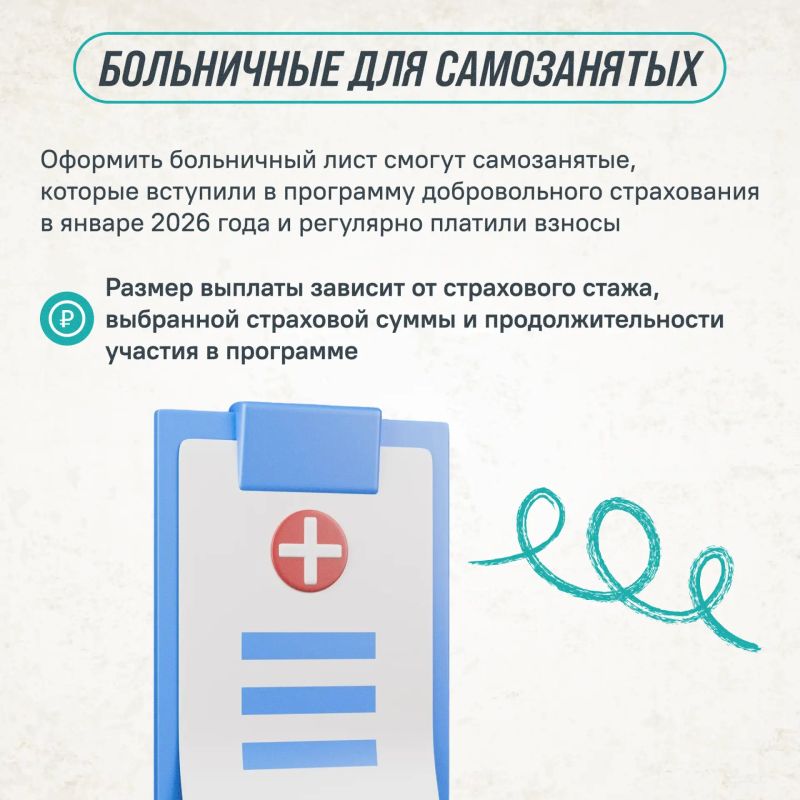 БОЛЬНИЧНЫЕ ДЛЯ САМОЗАНЯТЫХ

Оформить больничный лист смогут самозанятые, которые вступили в программу добровольного страхования в январе 2026 года и регулярно платили взносы

Размер выплаты зависит от страхового стажа, выбранной страховой суммы и продолжительности участия в программе